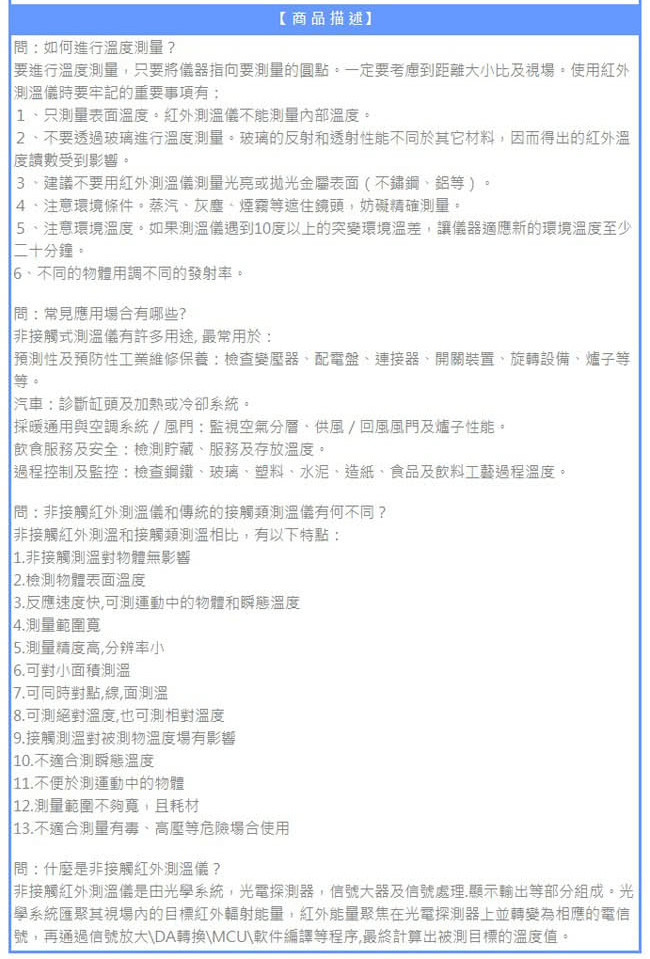 【商品描述】

問：如何進行溫度測量？
要進行溫度測量，只要將儀器指向要測量的圓點。一定要考慮到距離大小比及視場。使用紅外測溫儀時要牢記的重要事項有：
1、只測量表面溫度。紅外測溫儀不能測量內部溫度。
2、不要透過玻璃進行溫度測量。玻璃的反射和透射性能不同於其它材料，因而得出的紅外溫度讀數受到影響。
3、建議不要用紅外測溫儀測量光亮或拋光金屬表面（不鏽鋼、鋁等）。
4、注意環境條件。蒸汽、灰塵、煙霧等遮住鏡頭，妨礙精確測量。
5、注意環境溫度。如果測溫儀遇到10度以上的突變環境溫差，讓儀器適應新的環境溫度至少二十分鐘。
6、不同的物體用調不同的發射率。

問：常見應用場合有哪些?
非接觸式測溫儀有許多用途, 最常用於：
預測性及預防性工業維修保養：檢查變壓器、配電盤、連接器、開關裝置、旋轉設備、爐子等等。
汽車：診斷缸頭及加熱或冷卻系統。
採暖通用與空調系統／風門：監視空氣分層、供風／回風風門及爐子性能。
飲食服務及安全：檢測貯藏、服務及存放溫度。
過程控制及監控：檢查鋼鐵、玻璃、塑料、水泥、造紙、食品及飲料工藝過程溫度。

問：非接觸紅外測溫儀和傳統的接觸類測溫儀有何不同？
非接觸紅外測溫和接觸類測溫相比，有以下特點：
1.非接觸測溫對物體無影響
2.檢測物體表面溫度
3.反應速度快,可測運動中的物體和瞬態溫度
4.測量範圍寬
5.測量精度高,分辨率小
6.可對小面積測溫
7.可同時對點,線,面測溫
8.可測絕對溫度,也可測相對溫度
9.接觸測溫對被測物溫度場有影響
10.不適合測瞬態溫度
11.不便於測運動中的物體
12.測量範圍不夠寬，且耗材
13.不適合測量有毒、高壓等危險場合使用

問：什麼是非接觸紅外測溫儀？
非接觸紅外測溫儀是由光學系統，光電探測器，信號大器及信號處理.顯示輸出等部分組成。光學系統匯聚其視場內的目標紅外輻射能量，紅外能量聚焦在光電探測器上並轉變為相應的電信號，再通過信號放大\DA轉換\MCU\軟件編譯等程序,最終計算出被測目標的溫度值。